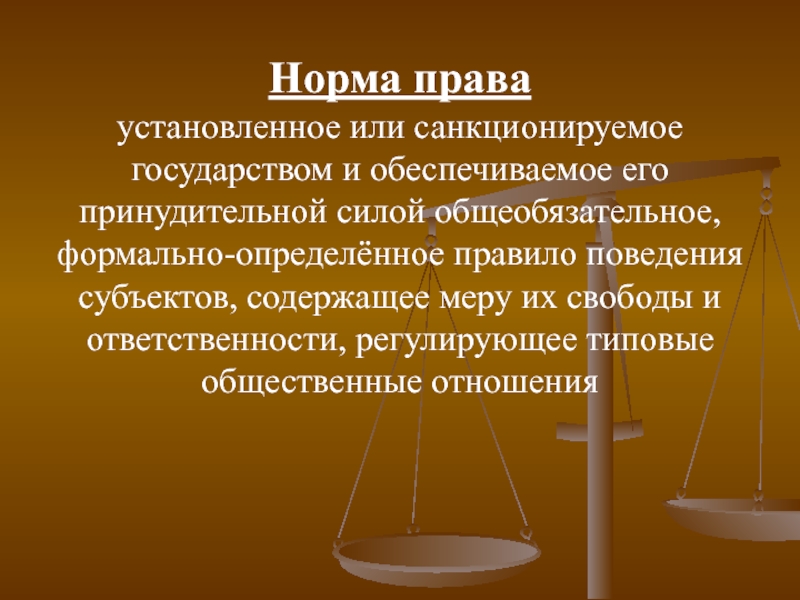 Норма права

установленное или санкционируемое государством и обеспечиваемое его принудительной силой общеобязательное, формально-определённое правило поведения субъектов, содержащее меру их свободы и ответственности, регулирующее типовые общественные отношения